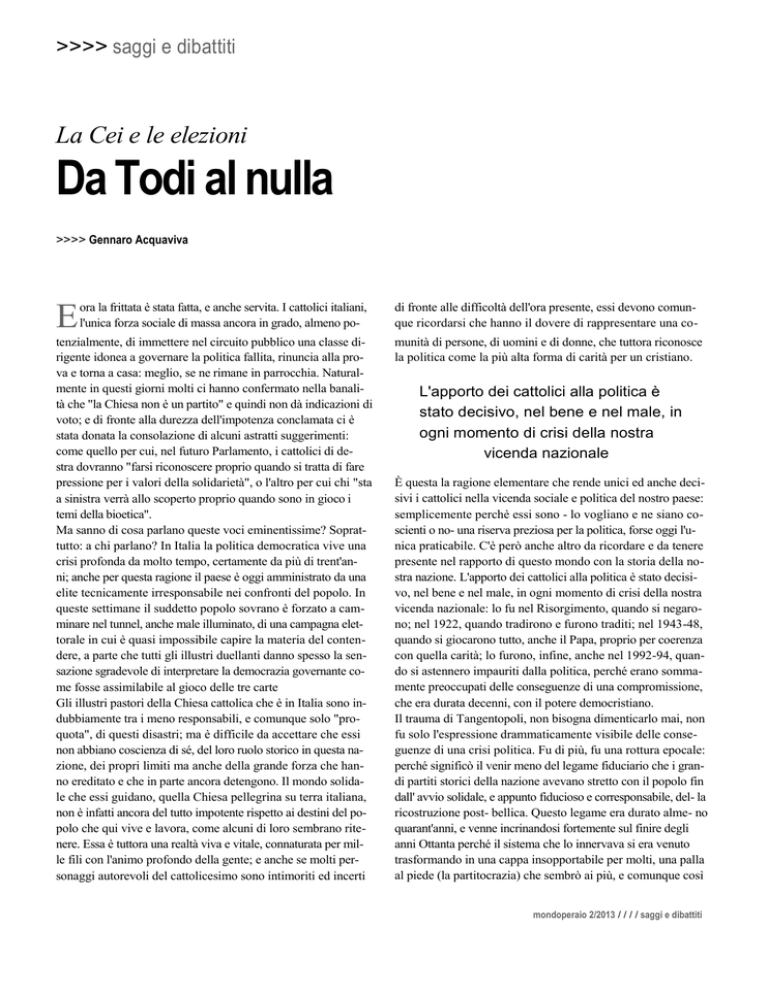 >>>> saggi e dibattiti

La Cei e le elezioni

Da Todi al nulla

>>>> Gennaro Acquaviva

E ora la frittata è stata fatta, e anche servita. I cattolici italiani, l'unica forza sociale di massa ancora in grado, almeno potenzialmente, di immettere nel circuito pubblico una classe dirigente idonea a governare la politica fallita, rinuncia alla prova e torna a casa: meglio, se ne rimane in parrocchia. Naturalmente in questi giorni molti ci hanno confermato nella banalità che "la Chiesa non è un partito" e quindi non dà indicazioni di voto; e di fronte alla durezza dell'impotenza conclamata ci è stata donata la consolazione di alcuni astratti suggerimenti: come quello per cui, nel futuro Parlamento, i cattolici di destra dovranno "farsi riconoscere proprio quando si tratta di fare pressione per i valori della solidarietà", o l'altro per cui chi "sta a sinistra verrà allo scoperto proprio quando sono in gioco i temi della bioetica".
Ma sanno di cosa parlano queste voci eminentissime? Soprattutto: a chi parlano? In Italia la politica democratica vive una crisi profonda da molto tempo, certamente da più di trent'anni; anche per questa ragione il paese è oggi amministrato da una elite tecnicamente irresponsabile nei confronti del popolo. In queste settimane il suddetto popolo sovrano è forzato a camminare nel tunnel, anche male illuminato, di una campagna elettorale in cui è quasi impossibile capire la materia del contendere, a parte che tutti gli illustri duellanti danno spesso la sensazione sgradevole di interpretare la democrazia governante come fosse assimilabile al gioco delle tre carte
Gli illustri pastori della Chiesa cattolica che è in Italia sono indubbiamente tra i meno responsabili, e comunque solo "proquota", di questi disastri; ma è difficile da accettare che essi non abbiano coscienza di sé, del loro ruolo storico in questa nazione, dei propri limiti ma anche della grande forza che hanno ereditato e che in parte ancora detengono. Il mondo solidale che essi guidano, quella Chiesa pellegrina su terra italiana, non è infatti ancora del tutto impotente rispetto ai destini del popolo che qui vive e lavora, come alcuni di loro sembrano ritenere. Essa è tuttora una realtà viva e vitale, connaturata per mille fili con l'animo profondo della gente; e anche se molti personaggi autorevoli del cattolicesimo sono intimoriti ed incerti di fronte alle difficoltà dell'ora presente, essi devono comunque ricordarsi che hanno il dovere di rappresentare una comunità di persone, di uomini e di donne, che tuttora riconosce la politica come la più alta forma di carità per un cristiano.

L'apporto dei cattolici alla politica è stato decisivo, nel bene e nel male, in ogni momento di crisi della nostra vicenda nazionale

È questa la ragione elementare che rende unici ed anche decisivi i cattolici nella vicenda sociale e politica del nostro paese: semplicemente perchè essi sono - lo vogliano e ne siano coscienti o no- una riserva preziosa per la politica, forse oggi l'unica praticabile. C'è però anche altro da ricordare e da tenere presente nel rapporto di questo mondo con la storia della nostra nazione. L'apporto dei cattolici alla politica è stato decisivo, nel bene e nel male, in ogni momento di crisi della nostra vicenda nazionale: lo fu nel Risorgimento, quando si negarono; nel 1922, quando tradirono e furono traditi; nel 1943-48, quando si giocarono tutto, anche il Papa, proprio per coerenza con quella carità; lo furono, infine, anche nel 1992-94, quando si astennero impauriti dalla politica, perché erano sommamente preoccupati delle conseguenze di una compromissione, che era durata decenni, con il potere democristiano.
Il trauma di Tangentopoli, non bisogna dimenticarlo mai, non fu solo l'espressione drammaticamente visibile delle conseguenze di una crisi politica. Fu di più, fu una rottura epocale: perché significò il venir meno del legame fiduciario che i grandi partiti storici della nazione avevano stretto con il popolo fin dall' avvio solidale, e appunto fiducioso e corresponsabile, del- la ricostruzione post- bellica. Questo legame era durato alme- no quarant'anni, e venne incrinandosi fortemente sul finire degli anni Ottanta perché il sistema che lo innervava si era venuto trasformando in una cappa insopportabile per molti, una palla al piede (la partitocrazia) che sembrò ai più, e comunque così

mondoperaio 2/2013 / / / / saggi e dibattiti